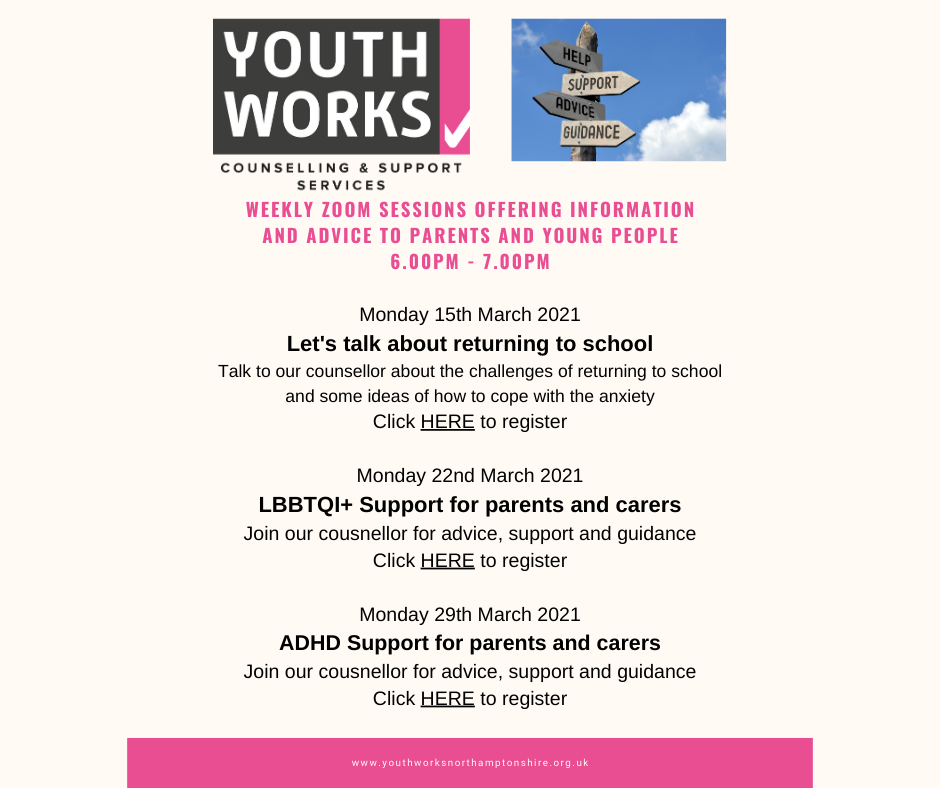 YOUTH WORKS

COUNSELLING & SUPPORT SERVICES

HELP
SUPPORT
ADVICE
GUIDANCE

WEEKLY ZOOM SESSIONS OFFERING INFORMATION AND ADVICE TO PARENTS AND YOUNG PEOPLE
6.00PM - 7.00PM

Monday 15th March 2021
Let's talk about returning to school
Talk to our counsellor about the challenges of returning to school and some ideas of how to cope with the anxiety
Click HERE to register

Monday 22nd March 2021
LBBTQI+ Support for parents and carers
Join our cousnellor for advice, support and guidance
Click HERE to register

Monday 29th March 2021
ADHD Support for parents and carers
Join our cousnellor for advice, support and guidance
Click HERE to register

www.youthworksnorthamptonshire.org.uk